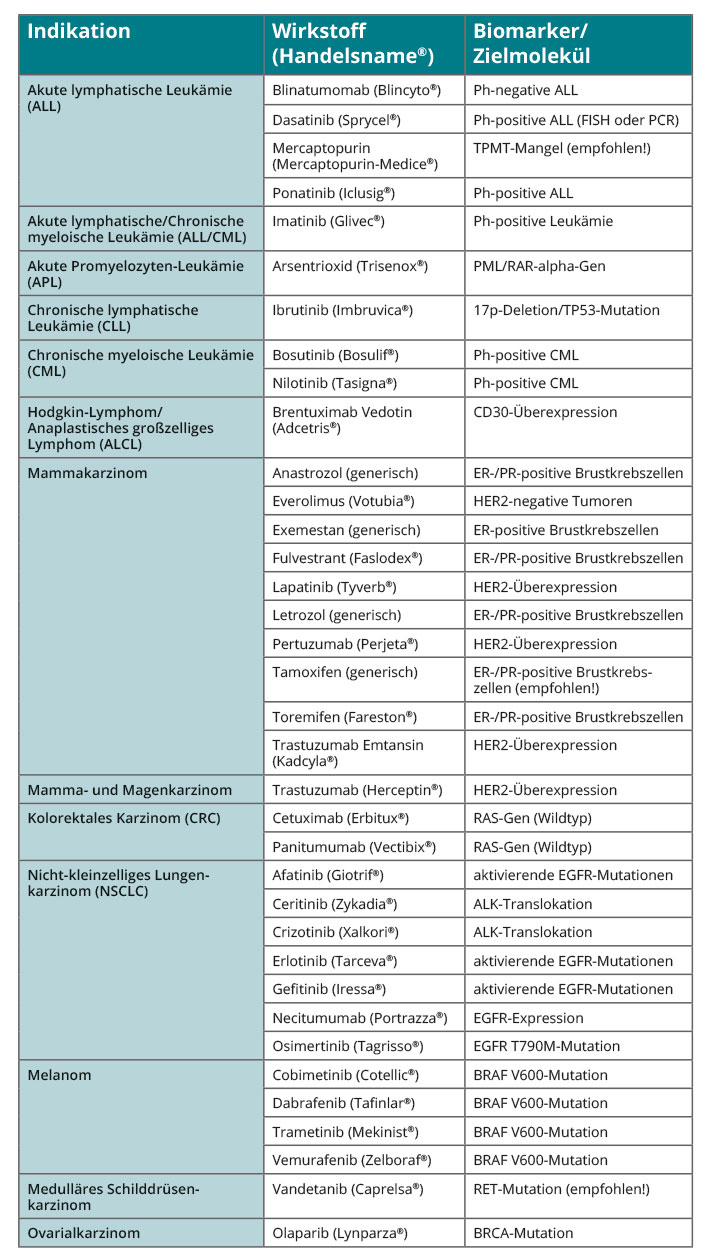 | Indikation | Wirkstoff (Handelsname®) | Biomarker/ Zielmolekül |
|---|---|---|
| Akute lymphatische Leukämie (ALL) | Blinatumomab (Blincyto®) | Ph-negative ALL |
| | Dasatinib (Sprycel®) | Ph-positive ALL (FISH oder PCR) |
| | Mercaptopurin (Mercaptopurin-Medice®) | TPMT-Mangel (empfohlen!) |
| | Ponatinib (Iclusig®) | Ph-positive ALL |
| Akute lymphatische/Chronische myeloische Leukämie (ALL/CML) | Imatinib (Glivec®) | Ph-positive Leukämie |
| Akute Promyelozyten-Leukämie (APL) | Arsentrioxid (Trisenox®) | PML/RAR-alpha-Gen |
| Chronische lymphatische Leukämie (CLL) | Ibrutinib (Imbruvica®) | 17p-Deletion/TP53-Mutation |
| Chronische myeloische Leukämie (CML) | Bosutinib (Bosulif®) | Ph-positive CML |
| | Nilotinib (Tasigna®) | Ph-positive CML |
| Hodgkin-Lymphom/ Anaplastisches großzelliges Lymphom (ALCL) | Brentuximab Vedotin (Adcetris®) | CD30-Überexpression |
| Mammakarzinom | Anastrozol (generisch) | ER-/PR-positive Brustkrebszellen |
| | Everolimus (Votubia®) | HER2-negative Tumoren |
| | Exemestan (generisch) | ER-positive Brustkrebszellen |
| | Fulvestrant (Faslodex®) | ER-/PR-positive Brustkrebszellen |
| | Lapatinib (Tyverb®) | HER2-Überexpression |
| | Letrozol (generisch) | ER-/PR-positive Brustkrebszellen |
| | Pertuzumab (Perjeta®) | HER2-Überexpression |
| | Tamoxifen (generisch) | ER-/PR-positive Brustkrebszellen (empfohlen!) |
| | Toremifen (Fareston®) | ER-/PR-positive Brustkrebszellen |
| | Trastuzumab Emtansin (Kadcyla®) | HER2-Überexpression |
| Mamma- und Magenkarzinom | Trastuzumab (Herceptin®) | HER2-Überexpression |
| Kolorektales Karzinom (CRC) | Cetuximab (Erbitux®) | RAS-Gen (Wildtyp) |
| | Panitumumab (Vectibix®) | RAS-Gen (Wildtyp) |
| Nicht-kleinzelliges Lungenkarzinom (NSCLC) | Afatinib (Giotrif®) | aktivierende EGFR-Mutationen |
| | Ceritinib (Zykadia®) | ALK-Translokation |
| | Crizotinib (Xalkori®) | ALK-Translokation |
| | Erlotinib (Tarceva®) | aktivierende EGFR-Mutationen |
| | Gefitinib (Iressa®) | aktivierende EGFR-Mutationen |
| | Necitumumab (Portrazza®) | EGFR-Expression |
| | Osimertinib (Tagrisso®) | EGFR T790M-Mutation |
| Melanom | Cobimetinib (Cotellic®) | BRAF V600-Mutation |
| | Dabrafenib (Tafinlar®) | BRAF V600-Mutation |
| | Trametinib (Mekinist®) | BRAF V600-Mutation |
| | Vemurafenib (Zelboraf®) | BRAF V600-Mutation |
| Medulläres Schilddrüsenkarzinom | Vandetanib (Caprelsa®) | RET-Mutation (empfohlen!) |
| Ovarialkarzinom | Olaparib (Lynparza®) | BRCA-Mutation |